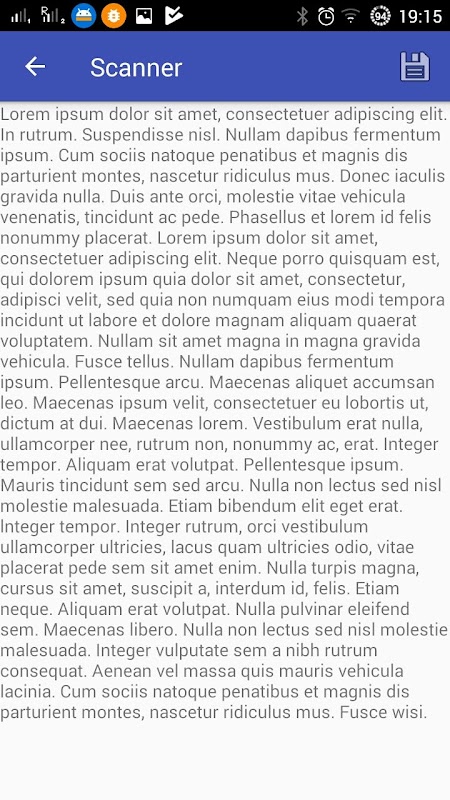 94 19:15

Scanner

Lorem ipsum dolor sit amet, consectetuer adipiscing elit. In rutrum. Suspendisse nisl. Nullam dapibus fermentum ipsum. Cum sociis natoque penatibus et magnis dis parturient montes, nascetur ridiculus mus. Donec iaculis gravida nulla. Duis ante orci, molestie vitae vehicula venenatis, tincidunt ac pede. Phasellus et lorem id felis nonummy placerat. Lorem ipsum dolor sit amet, consectetuer adipiscing elit. Neque porro quisquam est, qui dolorem ipsum quia dolor sit amet, consectetur, adipisci velit, sed quia non numquam eius modi tempora incidunt ut labore et dolore magnam aliquam quaerat voluptatem. Nullam sit amet magna in magna gravida vehicula. Fusce tellus. Nullam dapibus fermentum ipsum. Pellentesque arcu. Maecenas aliquet accumsan leo. Maecenas ipsum velit, consectetuer eu lobortis ut, dictum at dui. Maecenas lorem. Vestibulum erat nulla, ullamcorper nee, rutrum non, nonummy ac, erat. Integer tempor. Aliquam erat volutpat. Pellentesque ipsum. Mauris tincidunt sem sed arcu. Nulla non lectus sed nisl molestie malesuada. Etiam bibendum elit eget erat. Integer tempor. Integer rutrum, orci vestibulum ullamcorper ultricies, lacus quam ultricies odio, vitae placerat pede sem sit amet enim. Nulla turpis magna, cursus sit amet, suscipit a, interdum id, felis. Etiam neque. Aliquam erat volutpat. Nulla pulvinar eleifend sem. Maecenas libero. Nulla non lectus sed nisl molestie malesuada. Integer vulputate sem a nibh rutrum consequat. Aenean vel massa quis mauris vehicula lacinia. Cum sociis natoque penatibus et magnis dis parturient montes, nascetur ridiculus mus. Fusce wisi.